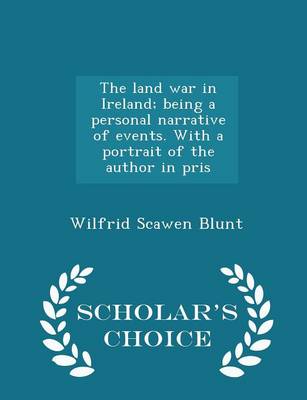 The land war in Ireland; being a personal narrative of events. With a portrait of the author in pris

Wilfrid Scawen Blunt

SCHOLAR'S CHOICE